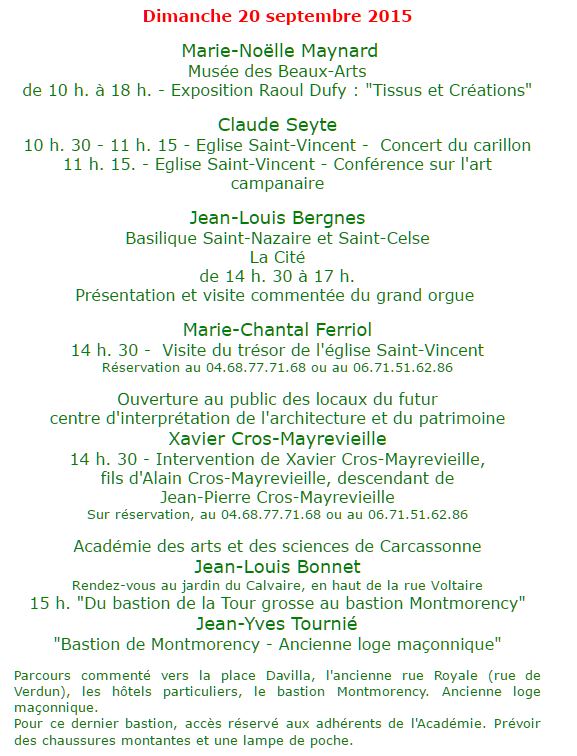 Dimanche 20 septembre 2015

Marie-Noëlle Maynard
Musée des Beaux-Arts
de 10 h. à 18 h. - Exposition Raoul Dufy : "Tissus et Créations"

Claude Seyte
10 h. 30 - 11 h. 15 - Eglise Saint-Vincent - Concert du carillon
11 h. 15. - Eglise Saint-Vincent - Conférence sur l'art campanaire

Jean-Louis Bergnes
Basilique Saint-Nazaire et Saint-Celse
La Cité
de 14 h. 30 à 17 h.
Présentation et visite commentée du grand orgue

Marie-Chantal Ferriol
14 h. 30 - Visite du trésor de l'église Saint-Vincent
Réservation au 04.68.77.71.68 ou au 06.71.51.62.86

Ouverture au public des locaux du futur centre d'interprétation de l'architecture et du patrimoine
Xavier Cros-Mayrevieille
14 h. 30 - Intervention de Xavier Cros-Mayrevieille, fils d'Alain Cros-Mayrevieille, descendant de Jean-Pierre Cros-Mayrevieille
Sur réservation, au 04.68.77.71.68 ou au 06.71.51.62.86

Académie des arts et des sciences de Carcassonne
Jean-Louis Bonnet
Rendez-vous au jardin du Calvaire, en haut de la rue Voltaire
15 h. "Du bastion de la Tour grosse au bastion Montmorency"
Jean-Yves Tournié
"Bastion de Montmorency - Ancienne loge maçonnique"

Parcours commenté vers la place Davilla, l'ancienne rue Royale (rue de Verdun), les hôtels particuliers, le bastion Montmorency. Ancienne loge maçonnique.
Pour ce dernier bastion, accès réservé aux adhérents de l'Académie. Prévoir des chaussures montantes et une lampe de poche.